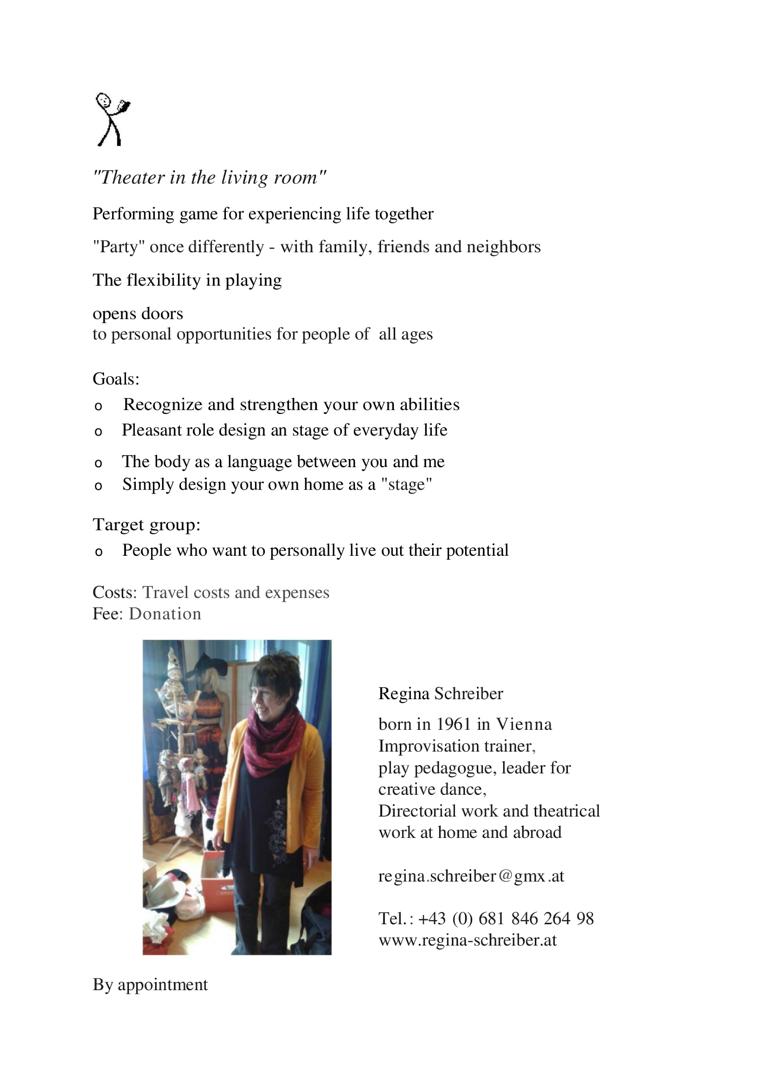 "Theater in the living room"

Performing game for experiencing life together

"Party" once differently - with family, friends and neighbors

The flexibility in playing

opens doors
to personal opportunities for people of all ages

Goals:
o Recognize and strengthen your own abilities
o Pleasant role design an stage of everyday life
o The body as a language between you and me
o Simply design your own home as a "stage"

Target group:
o People who want to personally live out their potential

Costs: Travel costs and expenses
Fee: Donation

Regina Schreiber

born in 1961 in Vienna
Improvisation trainer,
play pedagogue, leader for creative dance,
Directorial work and theatrical work at home and abroad

regina.schreiber@gmx.at

Tel.: +43 (0) 681 846 264 98
www.regina-schreiber.at

By appointment